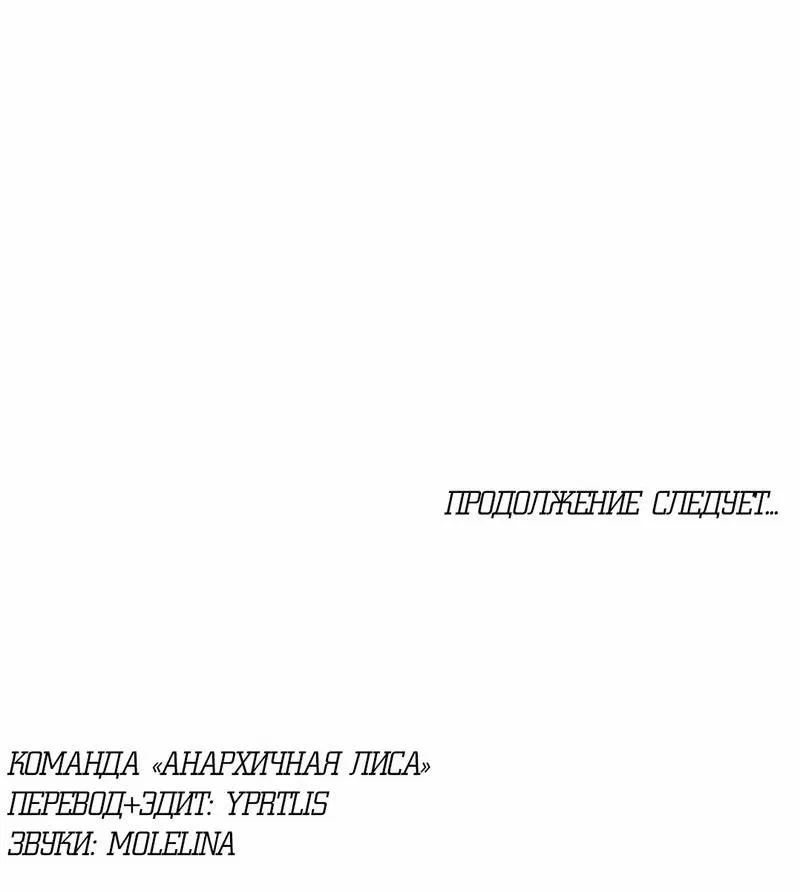 ПРОДОЛЖЕНИЕ СЛЕДУЕТ...

КОМАНДА «АНАРХИЧНАЯ ЛИСА»
ПЕРЕВОД+ЭДИТ: YPRTLIS
ЗВУКИ: MOLELINA